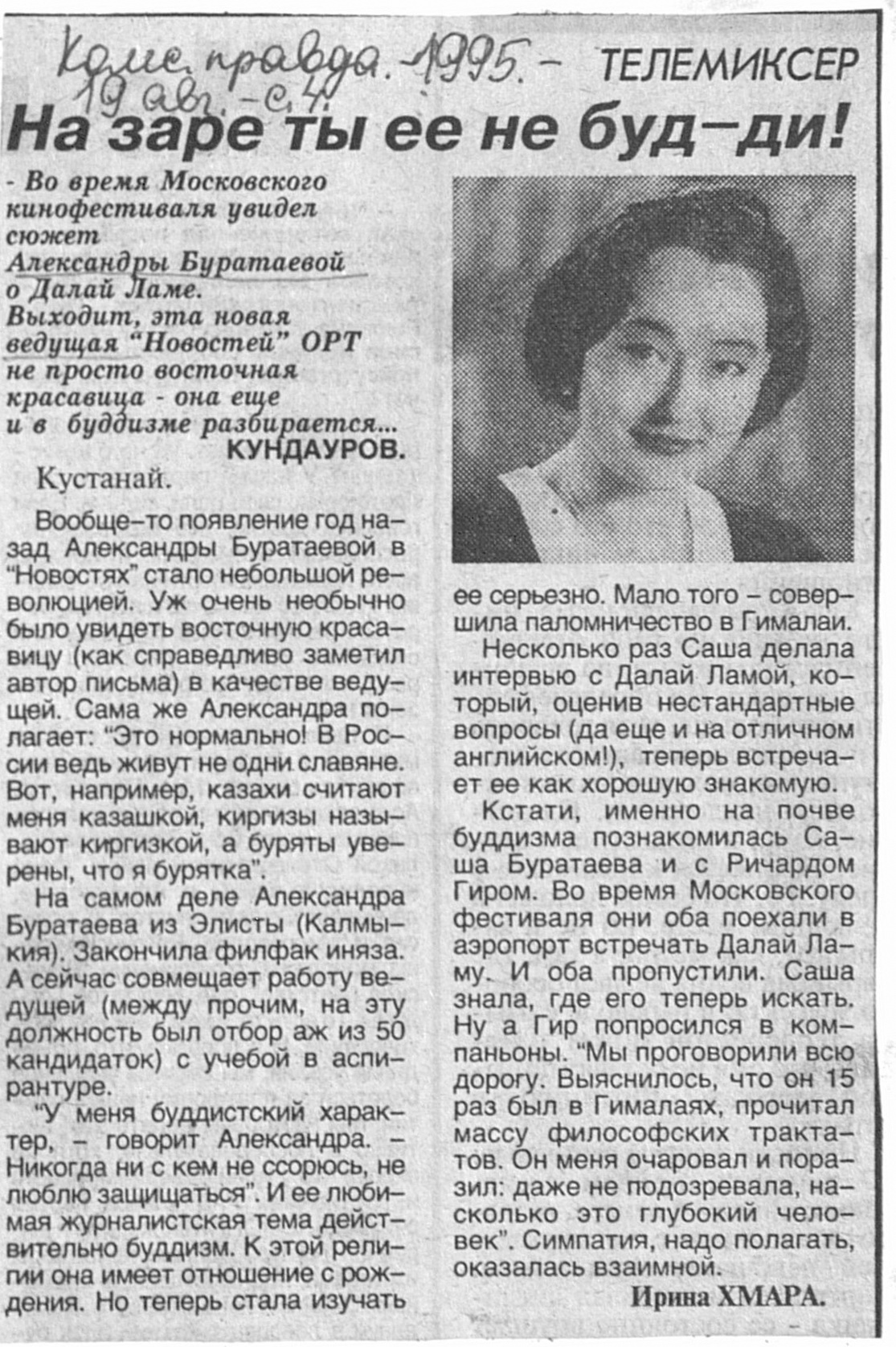 Комс. правда. - 1995. - 19 авг. - с. 4.

ТЕЛЕМИКСЕР

На заре ты ее не буд-ди!

- Во время Московского кинофестиваля увидел сюжет Александры Буратаевой о Далай Ламе. Выходит, эта новая ведущая "Новостей" ОРТ не просто восточная красавица - она еще и в буддизме разбирается...

КУНДАУРОВ.

Кустанай.

Вообще-то появление год назад Александры Буратаевой в "Новостях" стало небольшой революцией. Уж очень необычно было увидеть восточную красавицу (как справедливо заметил автор письма) в качестве ведущей. Сама же Александра полагает: "Это нормально! В России ведь живут не одни славяне. Вот, например, казахи считают меня казашкой, киргизы называют киргизкой, а буряты уверены, что я бурятка".

На самом деле Александра Буратаева из Элисты (Калмыкия). Закончила филфак иняза. А сейчас совмещает работу ведущей (между прочим, на эту должность был отбор аж из 50 кандидаток) с учебой в аспирантуре.

"У меня буддистский характер, - говорит Александра. - Никогда ни с кем не ссорюсь, не люблю защищаться". И ее любимая журналистская тема действительно буддизм. К этой религии она имеет отношение с рождения. Но теперь стала изучать ее серьезно. Мало того - совершила паломничество в Гималаи.

Несколько раз Саша делала интервью с Далай Ламой, который, оценив нестандартные вопросы (да еще и на отличном английском!), теперь встречает ее как хорошую знакомую.

Кстати, именно на почве буддизма познакомилась Саша Буратаева и с Ричардом Гиром. Во время Московского фестиваля они оба поехали в аэропорт встречать Далай Ламу. И оба пропустили. Саша знала, где его теперь искать. Ну а Гир попросился в компаньоны. "Мы проговорили всю дорогу. Выяснилось, что он 15 раз был в Гималаях, прочитал массу философских трактатов. Он меня очаровал и поразил: даже не подозревала, насколько это глубокий человек". Симпатия, надо полагать, оказалась взаимной.

Ирина ХМАРА.